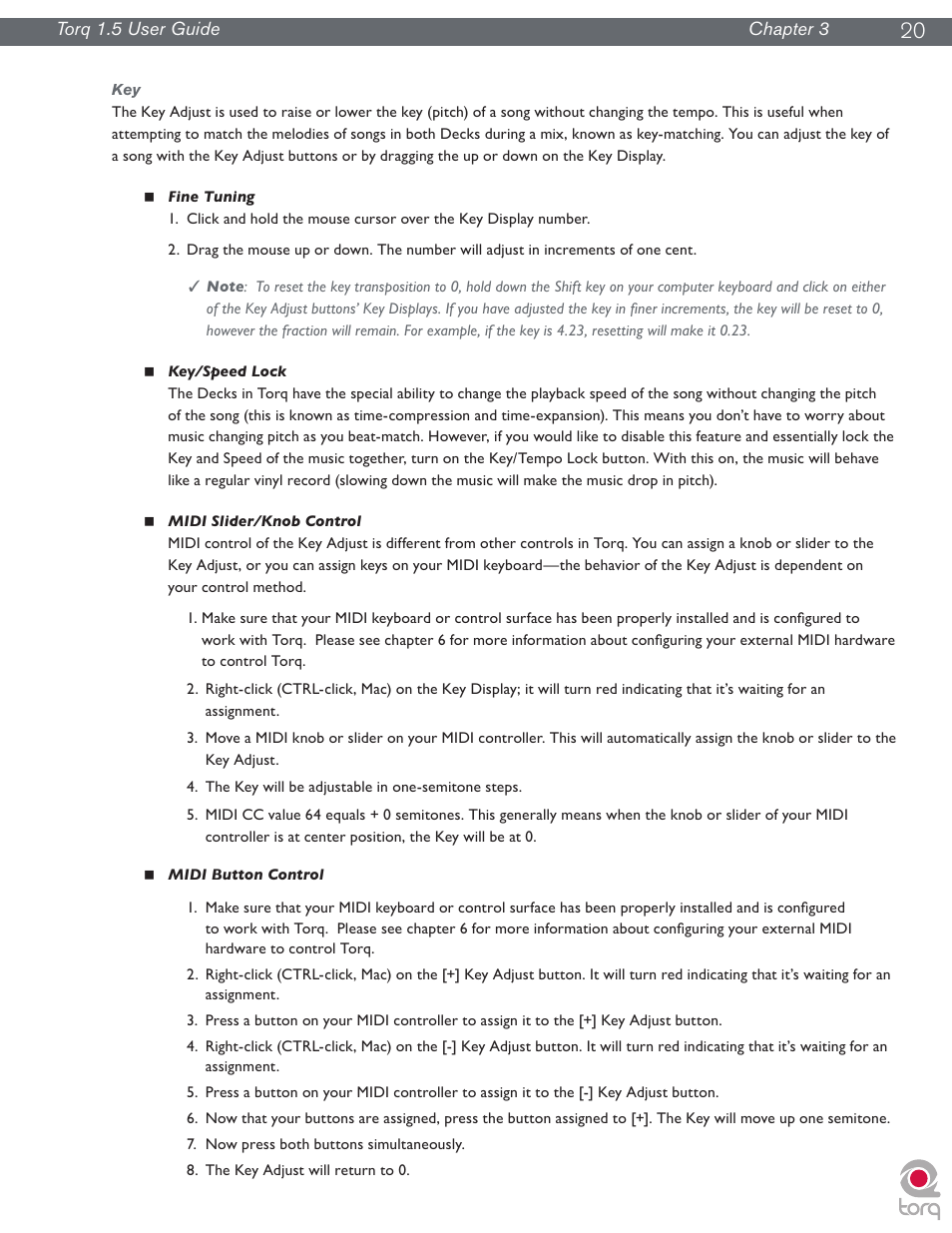 Torq 1.5 User Guide Chapter 3 20

Key

The Key Adjust is used to raise or lower the key (pitch) of a song without changing the tempo. This is useful when attempting to match the melodies of songs in both Decks during a mix, known as key-matching. You can adjust the key of a song with the Key Adjust buttons or by dragging the up or down on the Key Display.

■ Fine Tuning

1. Click and hold the mouse cursor over the Key Display number.

2. Drag the mouse up or down. The number will adjust in increments of one cent.

✓ Note: To reset the key transposition to 0, hold down the Shift key on your computer keyboard and click on either of the Key Adjust buttons' Key Displays. If you have adjusted the key in finer increments, the key will be reset to 0, however the fraction will remain. For example, if the key is 4.23, resetting will make it 0.23.

■ Key/Speed Lock

The Decks in Torq have the special ability to change the playback speed of the song without changing the pitch of the song (this is known as time-compression and time-expansion). This means you don't have to worry about music changing pitch as you beat-match. However, if you would like to disable this feature and essentially lock the Key and Speed of the music together, turn on the Key/Tempo Lock button. With this on, the music will behave like a regular vinyl record (slowing down the music will make the music drop in pitch).

■ MIDI Slider/Knob Control

MIDI control of the Key Adjust is different from other controls in Torq. You can assign a knob or slider to the Key Adjust, or you can assign keys on your MIDI keyboard—the behavior of the Key Adjust is dependent on your control method.

1. Make sure that your MIDI keyboard or control surface has been properly installed and is configured to work with Torq. Please see chapter 6 for more information about configuring your external MIDI hardware to control Torq.

2. Right-click (CTRL-click, Mac) on the Key Display; it will turn red indicating that it's waiting for an assignment.

3. Move a MIDI knob or slider on your MIDI controller. This will automatically assign the knob or slider to the Key Adjust.

4. The Key will be adjustable in one-semitone steps.

5. MIDI CC value 64 equals + 0 semitones. This generally means when the knob or slider of your MIDI controller is at center position, the Key will be at 0.

■ MIDI Button Control

1. Make sure that your MIDI keyboard or control surface has been properly installed and is configured to work with Torq. Please see chapter 6 for more information about configuring your external MIDI hardware to control Torq.

2. Right-click (CTRL-click, Mac) on the [+] Key Adjust button. It will turn red indicating that it's waiting for an assignment.

3. Press a button on your MIDI controller to assign it to the [+] Key Adjust button.

4. Right-click (CTRL-click, Mac) on the [-] Key Adjust button. It will turn red indicating that it's waiting for an assignment.

5. Press a button on your MIDI controller to assign it to the [-] Key Adjust button.

6. Now that your buttons are assigned, press the button assigned to [+]. The Key will move up one semitone.

7. Now press both buttons simultaneously.

8. The Key Adjust will return to 0.

torq